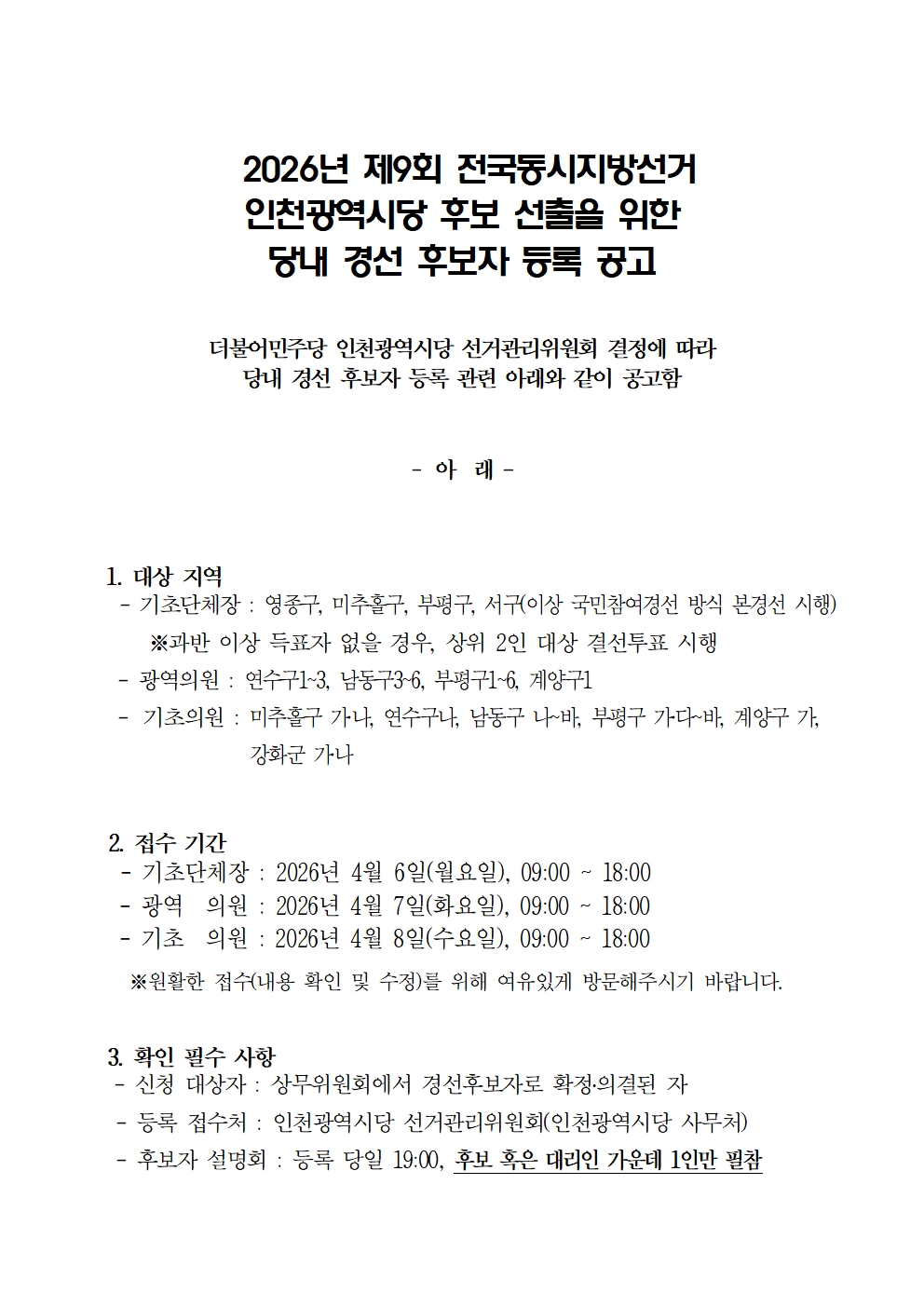 2026년 제9회 전국동시지방선거
인천광역시당 후보 선출을 위한
당내 경선 후보자 등록 공고

더불어민주당 인천광역시당 선거관리위원회 결정에 따라
당내 경선 후보자 등록 관련 아래와 같이 공고함

- 아 래 -

1. 대상 지역
- 기초단체장 : 영종구, 미추홀구, 부평구, 서구(이상 국민참여경선 방식 본경선 시행)
※과반 이상 득표자 없을 경우, 상위 2인 대상 결선투표 시행
- 광역의원 : 연수구1~3, 남동구3~6, 부평구1~6, 계양구1
- 기초의원 : 미추홀구 가나, 연수구나, 남동구 나~바, 부평구 가다~바, 계양구 가, 강화군 가나

2. 접수 기간
- 기초단체장 : 2026년 4월 6일(월요일), 09:00 ~ 18:00
- 광역 의원 : 2026년 4월 7일(화요일), 09:00 ~ 18:00
- 기초 의원 : 2026년 4월 8일(수요일), 09:00 ~ 18:00
※원활한 접수(내용 확인 및 수정)를 위해 여유있게 방문해주시기 바랍니다.

3. 확인 필수 사항
- 신청 대상자 : 상무위원회에서 경선후보자로 확정·의결된 자
- 등록 접수처 : 인천광역시당 선거관리위원회(인천광역시당 사무처)
- 후보자 설명회 : 등록 당일 19:00, 후보 혹은 대리인 가운데 1인만 필참